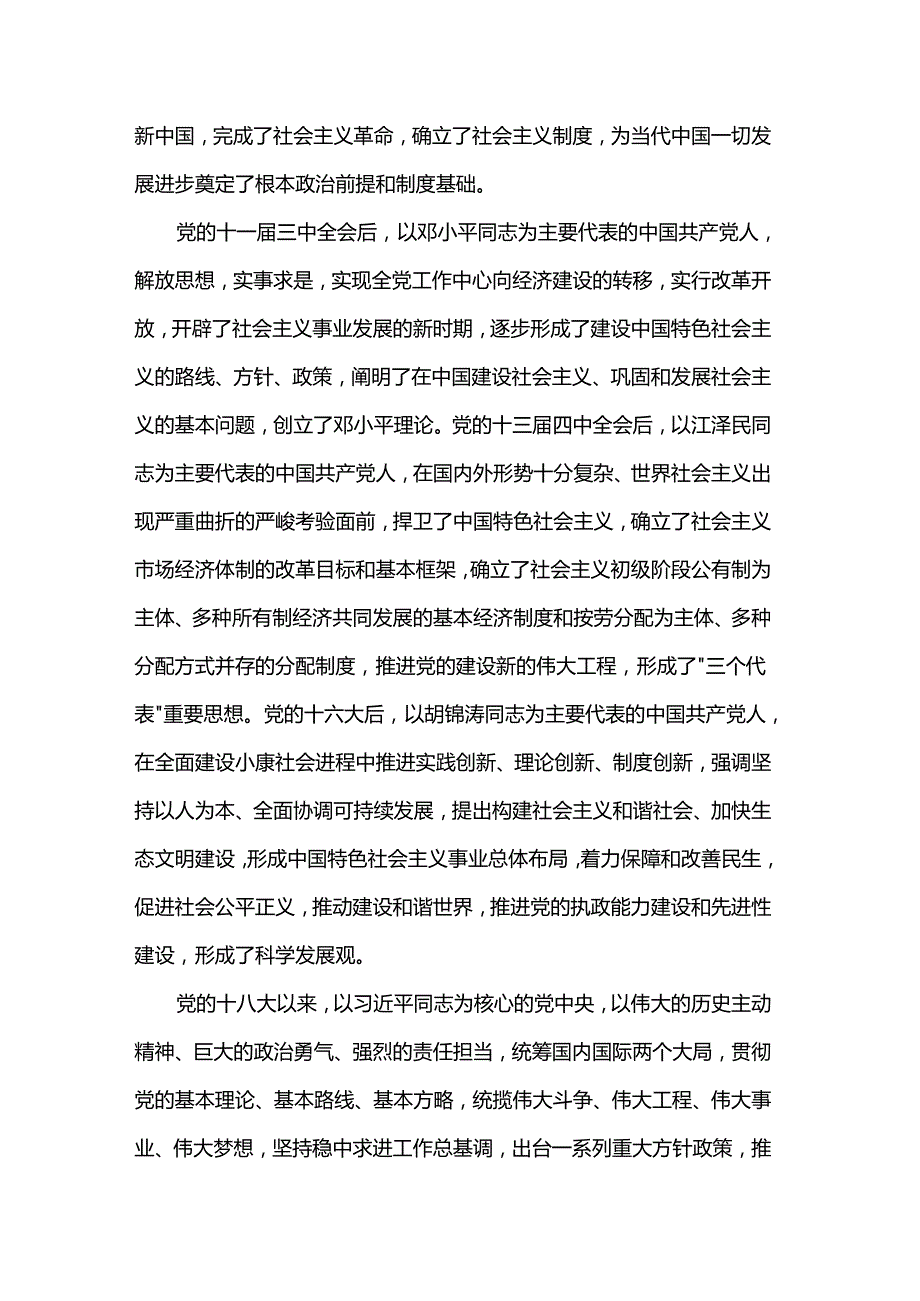 新中国，完成了社会主义革命，确立了社会主义制度，为当代中国一切发展进步奠定了根本政治前提和制度基础。

党的十一届三中全会后，以邓小平同志为主要代表的中国共产党人，解放思想，实事求是，实现全党工作中心向经济建设的转移，实行改革开放，开辟了社会主义事业发展的新时期，逐步形成了建设中国特色社会主义的路线、方针、政策，阐明了在中国建设社会主义、巩固和发展社会主义的基本问题，创立了邓小平理论。党的十三届四中全会后，以江泽民同志为主要代表的中国共产党人，在国内外形势十分复杂、世界社会主义出现严重曲折的严峻考验面前，捍卫了中国特色社会主义，确立了社会主义市场经济体制的改革目标和基本框架，确立了社会主义初级阶段公有制为主体、多种所有制经济共同发展的基本经济制度和按劳分配为主体、多种分配方式并存的分配制度，推进党的建设新的伟大工程，形成了"三个代表"重要思想。党的十六大后，以胡锦涛同志为主要代表的中国共产党人，在全面建设小康社会进程中推进实践创新、理论创新、制度创新，强调坚持以人为本、全面协调可持续发展，提出构建社会主义和谐社会、加快生态文明建设，形成中国特色社会主义事业总体布局，着力保障和改善民生，促进社会公平正义，推动建设和谐世界，推进党的执政能力建设和先进性建设，形成了科学发展观。

党的十八大以来，以习近平同志为核心的党中央，以伟大的历史主动精神、巨大的政治勇气、强烈的责任担当，统筹国内国际两个大局，贯彻党的基本理论、基本路线、基本方略，统揽伟大斗争、伟大工程、伟大事业、伟大梦想，坚持稳中求进工作总基调，出台一系列重大方针政策，推